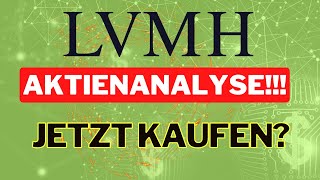 LVMH

AKTIENANALYSE!!!

JETZT KAUFEN?